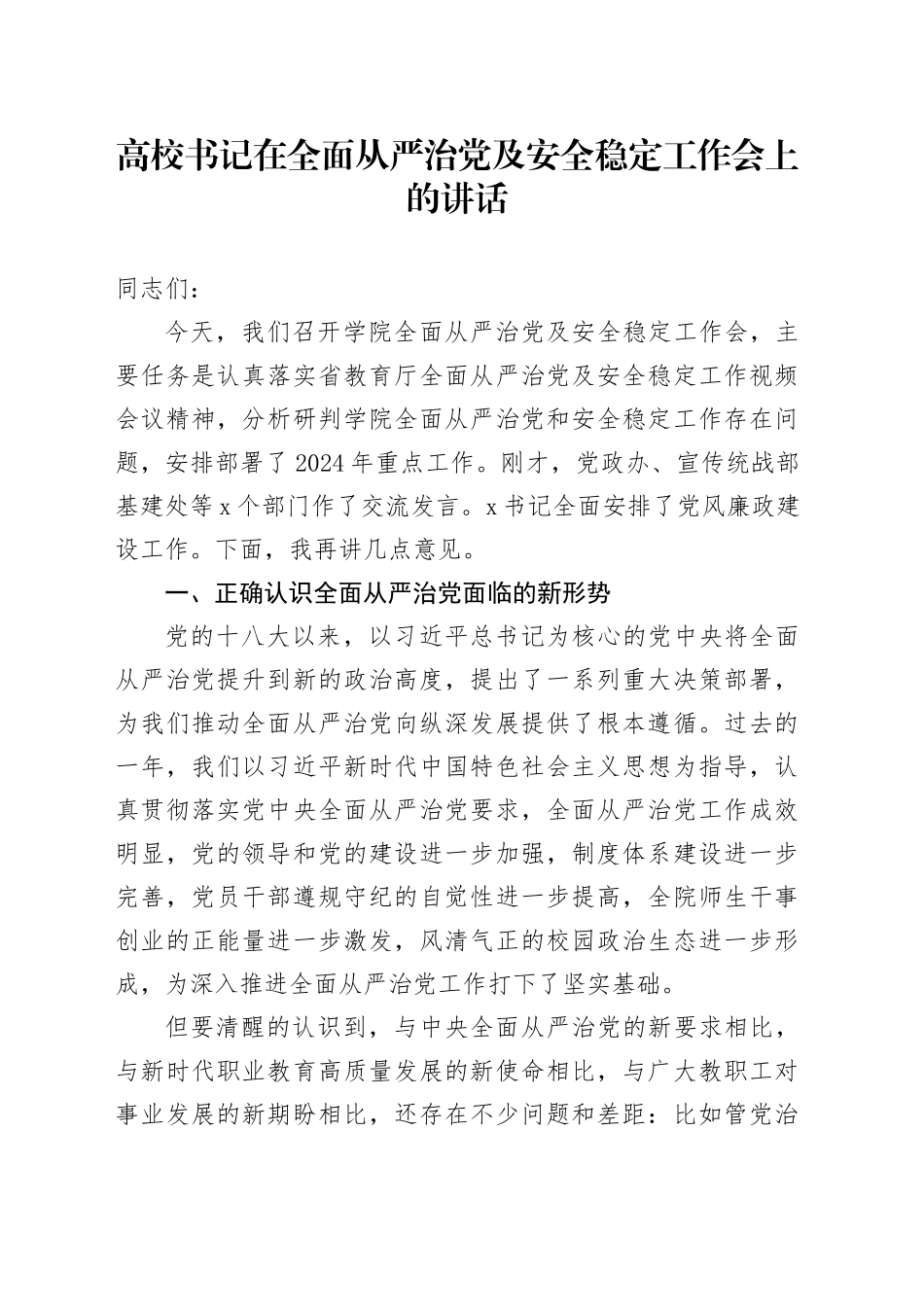 高校书记在全面从严治党及安全稳定工作会上的讲话

同志们：

今天，我们召开学院全面从严治党及安全稳定工作会，主要任务是认真落实省教育厅全面从严治党及安全稳定工作视频会议精神，分析研判学院全面从严治党和安全稳定工作存在问题，安排部署了2024年重点工作。刚才，党政办、宣传统战部基建处等x个部门作了交流发言。x书记全面安排了党风廉政建设工作。下面，我再讲几点意见。

一、正确认识全面从严治党面临的新形势

党的十八大以来，以习近平总书记为核心的党中央将全面从严治党提升到新的政治高度，提出了一系列重大决策部署，为我们推动全面从严治党向纵深发展提供了根本遵循。过去的一年，我们以习近平新时代中国特色社会主义思想为指导，认真贯彻落实党中央全面从严治党要求，全面从严治党工作成效明显，党的领导和党的建设进一步加强，制度体系建设进一步完善，党员干部遵规守纪的自觉性进一步提高，全院师生干事创业的正能量进一步激发，风清气正的校园政治生态进一步形成，为深入推进全面从严治党工作打下了坚实基础。

但要清醒的认识到，与中央全面从严治党的新要求相比，与新时代职业教育高质量发展的新使命相比，与广大教职工对事业发展的新期盼相比，还存在不少问题和差距：比如管党治